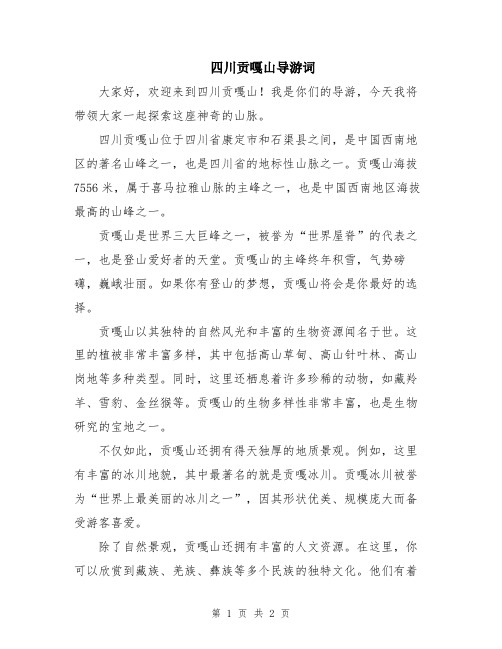 四川贡嘎山导游词

大家好，欢迎来到四川贡嘎山！我是你们的导游，今天我将带领大家一起探索这座神奇的山脉。

四川贡嘎山位于四川省康定市和石渠县之间，是中国西南地区的著名山峰之一，也是四川省的地标性山脉之一。贡嘎山海拔7556米，属于喜马拉雅山脉的主峰之一，也是中国西南地区海拔最高的山峰之一。

贡嘎山是世界三大巨峰之一，被誉为“世界屋脊”的代表之一，也是登山爱好者的天堂。贡嘎山的主峰终年积雪，气势磅礴，巍峨壮丽。如果你有登山的梦想，贡嘎山将会是你最好的选择。

贡嘎山以其独特的自然风光和丰富的生物资源闻名于世。这里的植被非常丰富多样，其中包括高山草甸、高山针叶林、高山岗地等多种类型。同时，这里还栖息着许多珍稀的动物，如藏羚羊、雪豹、金丝猴等。贡嘎山的生物多样性非常丰富，也是生物研究的宝地之一。

不仅如此，贡嘎山还拥有得天独厚的地质景观。例如，这里有丰富的冰川地貌，其中最著名的就是贡嘎冰川。贡嘎冰川被誉为“世界上最美丽的冰川之一”，因其形状优美、规模庞大而备受游客喜爱。

除了自然景观，贡嘎山还拥有丰富的人文资源。在这里，你可以欣赏到藏族、羌族、彝族等多个民族的独特文化。他们有着

第 1 页 共 2 页